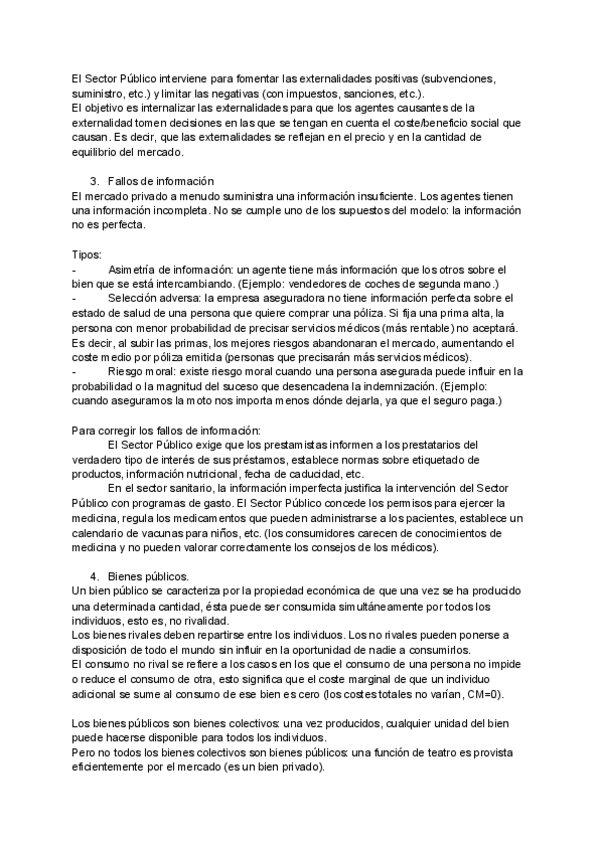 El Sector Público interviene para fomentar las externalidades positivas (subvenciones, suministro, etc.) y limitar las negativas (con impuestos, sanciones, etc.).
El objetivo es internalizar las externalidades para que los agentes causantes de la externalidad tomen decisiones en las que se tengan en cuenta el coste/beneficio social que causan. Es decir, que las externalidades se reflejan en el precio y en la cantidad de equilibrio del mercado.

3. Fallos de información
El mercado privado a menudo suministra una información insuficiente. Los agentes tienen una información incompleta. No se cumple uno de los supuestos del modelo: la información no es perfecta.

Tipos:
- Asimetría de información: un agente tiene más información que los otros sobre el bien que se está intercambiando. (Ejemplo: vendedores de coches de segunda mano.)
- Selección adversa: la empresa aseguradora no tiene información perfecta sobre el estado de salud de una persona que quiere comprar una póliza. Si fija una prima alta, la persona con menor probabilidad de precisar servicios médicos (más rentable) no aceptará. Es decir, al subir las primas, los mejores riesgos abandonaran el mercado, aumentando el coste medio por póliza emitida (personas que precisarán más servicios médicos).
- Riesgo moral: existe riesgo moral cuando una persona asegurada puede influir en la probabilidad o la magnitud del suceso que desencadena la indemnización. (Ejemplo: cuando aseguramos la moto nos importa menos dónde dejarla, ya que el seguro paga.)

Para corregir los fallos de información:
El Sector Público exige que los prestamistas informen a los prestatarios del verdadero tipo de interés de sus préstamos, establece normas sobre etiquetado de productos, información nutricional, fecha de caducidad, etc.
En el sector sanitario, la información imperfecta justifica la intervención del Sector Público con programas de gasto. El Sector Público concede los permisos para ejercer la medicina, regula los medicamentos que pueden administrarse a los pacientes, establece un calendario de vacunas para niños, etc. (los consumidores carecen de conocimientos de medicina y no pueden valorar correctamente los consejos de los médicos).

4. Bienes públicos.
Un bien público se caracteriza por la propiedad económica de que una vez se ha producido una determinada cantidad, ésta puede ser consumida simultáneamente por todos los individuos, esto es, no rivalidad.
Los bienes rivales deben repartirse entre los individuos. Los no rivales pueden ponerse a disposición de todo el mundo sin influir en la oportunidad de nadie a consumirlos.
El consumo no rival se refiere a los casos en los que el consumo de una persona no impide o reduce el consumo de otra, esto significa que el coste marginal de que un individuo adicional se sume al consumo de ese bien es cero (los costes totales no varían, CM=0).

Los bienes públicos son bienes colectivos: una vez producidos, cualquier unidad del bien puede hacerse disponible para todos los individuos.
Pero no todos los bienes colectivos son bienes públicos: una función de teatro es provista eficientemente por el mercado (es un bien privado).